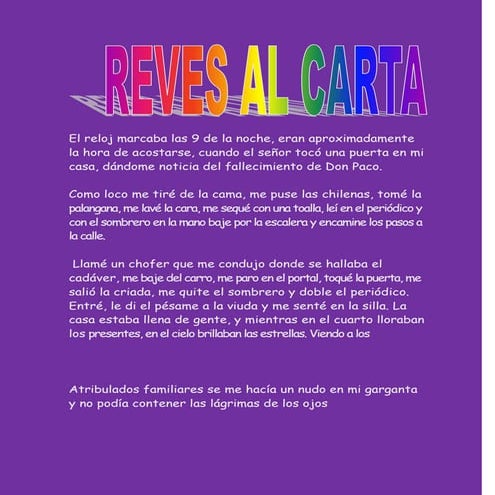 REVES AL CARTA

El reloj marcaba las 9 de la noche, eran aproximadamente la hora de acostarse, cuando el señor tocó una puerta en mi casa, dándome noticia del fallecimiento de Don Paco.

Como loco me tiré de la cama, me puse las chilenas, tomé la palangana, me lavé la cara, me sequé con una toalla, leí en el periódico y con el sombrero en la mano baje por la escalera y encamine los pasos a la calle.

Llamé un chofer que me condujo donde se hallaba el cadáver, me baje del carro, me paro en el portal, toqué la puerta, me salió la criada, me quite el sombrero y doble el periódico. Entré, le di el pésame a la viuda y me senté en la silla. La casa estaba llena de gente, y mientras en el cuarto lloraban los presentes, en el cielo brillaban las estrellas. Viendo a los

Atribulados familiares se me hacía un nudo en mi garganta y no podía contener las lágrimas de los ojos